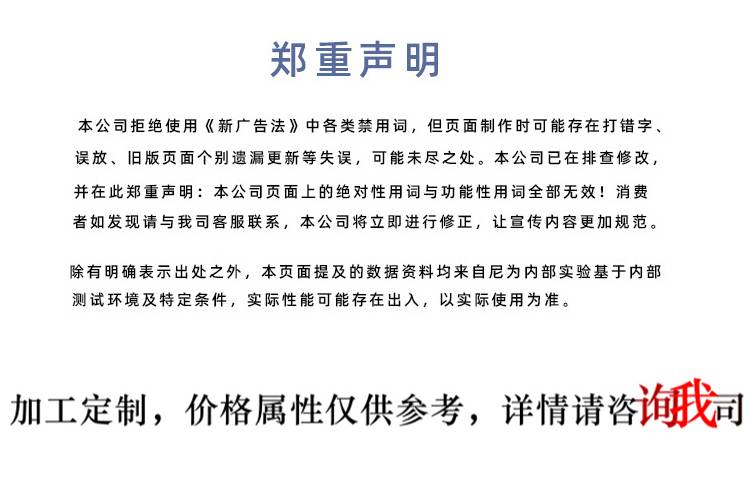 郑重声明

本公司拒绝使用《新广告法》中各类禁用词，但页面制作时可能存在打错字、误放、旧版页面个别遗漏更新等失误，可能未尽之处。本公司已在排查修改，并在此郑重声明：本公司页面上的绝对性用词与功能性用词全部无效！消费者如发现请与我司客服联系，本公司将立即进行修正，让宣传内容更加规范。

除有明确表示出处之外，本页面提及的数据资料均来自尼为内部实验基于内部测试环境及特定条件，实际性能可能存在出入，以实际使用为准。

加工定制，价格属性仅供参考，详情请咨询我司